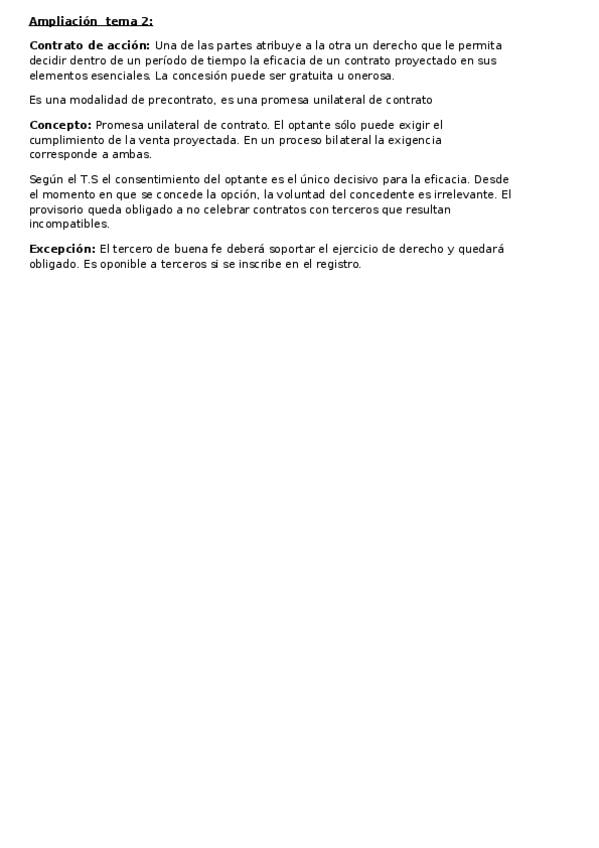 Ampliación tema 2:

Contrato de acción: Una de las partes atribuye a la otra un derecho que le permita decidir dentro de un período de tiempo la eficacia de un contrato proyectado en sus elementos esenciales. La concesión puede ser gratuita u onerosa.

Es una modalidad de precontrato, es una promesa unilateral de contrato

Concepto: Promesa unilateral de contrato. El optante sólo puede exigir el cumplimiento de la venta proyectada. En un proceso bilateral la exigencia corresponde a ambas.

Según el T.S el consentimiento del optante es el único decisivo para la eficacia. Desde el momento en que se concede la opción, la voluntad del concedente es irrelevante. El provisorio queda obligado a no celebrar contratos con terceros que resultan incompatibles.

Excepción: El tercero de buena fe deberá soportar el ejercicio de derecho y quedará obligado. Es oponible a terceros si se inscribe en el registro.